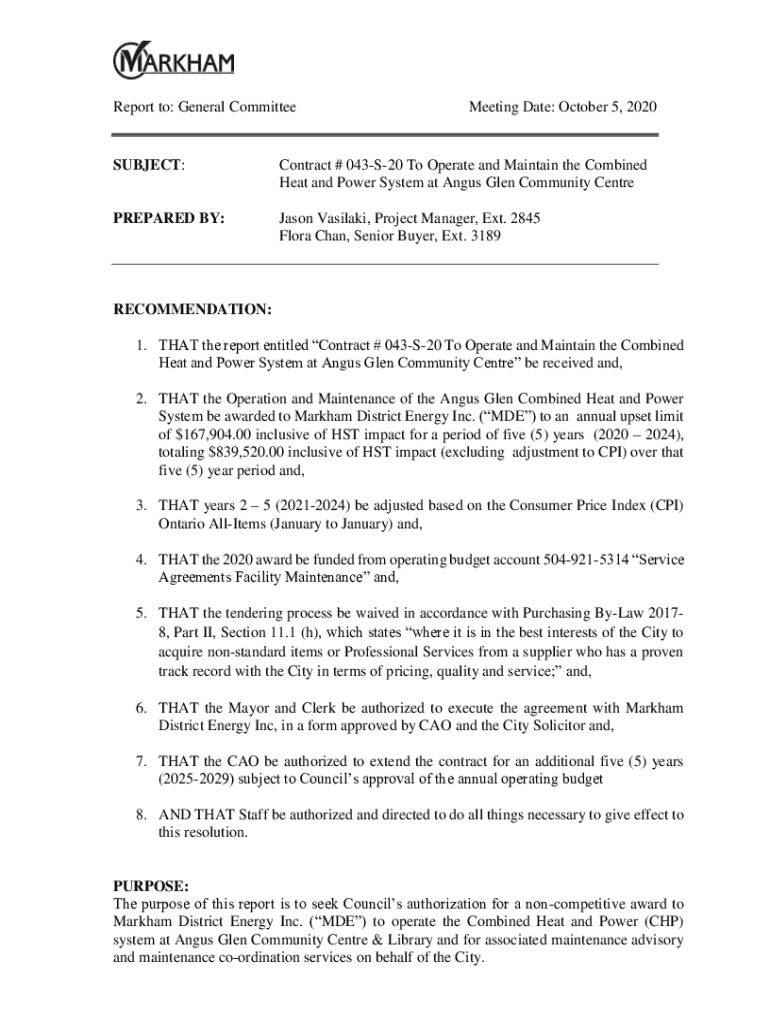 MARKHAM

Report to: General Committee

Meeting Date: October 5, 2020

SUBJECT: Contract # 043-S-20 To Operate and Maintain the Combined Heat and Power System at Angus Glen Community Centre

PREPARED BY: Jason Vasilaki, Project Manager, Ext. 2845
Flora Chan, Senior Buyer, Ext. 3189

RECOMMENDATION:

1. THAT the report entitled “Contract # 043-S-20 To Operate and Maintain the Combined Heat and Power System at Angus Glen Community Centre” be received and,

2. THAT the Operation and Maintenance of the Angus Glen Combined Heat and Power System be awarded to Markham District Energy Inc. (“MDE”) to an annual upset limit of $167,904.00 inclusive of HST impact for a period of five (5) years (2020 – 2024), totaling $839,520.00 inclusive of HST impact (excluding adjustment to CPI) over that five (5) year period and,

3. THAT years 2 – 5 (2021-2024) be adjusted based on the Consumer Price Index (CPI) Ontario All-Items (January to January) and,

4. THAT the 2020 award be funded from operating budget account 504-921-5314 “Service Agreements Facility Maintenance” and,

5. THAT the tendering process be waived in accordance with Purchasing By-Law 2017-8, Part II, Section 11.1 (h), which states “where it is in the best interests of the City to acquire non-standard items or Professional Services from a supplier who has a proven track record with the City in terms of pricing, quality and service;” and,

6. THAT the Mayor and Clerk be authorized to execute the agreement with Markham District Energy Inc, in a form approved by CAO and the City Solicitor and,

7. THAT the CAO be authorized to extend the contract for an additional five (5) years (2025-2029) subject to Council’s approval of the annual operating budget

8. AND THAT Staff be authorized and directed to do all things necessary to give effect to this resolution.

PURPOSE:
The purpose of this report is to seek Council’s authorization for a non-competitive award to Markham District Energy Inc. (“MDE”) to operate the Combined Heat and Power (CHP) system at Angus Glen Community Centre & Library and for associated maintenance advisory and maintenance co-ordination services on behalf of the City.